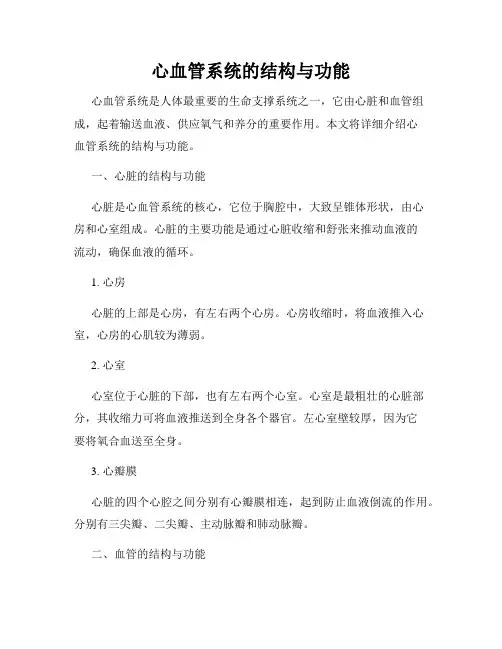 心血管系统的结构与功能

心血管系统是人体最重要的生命支撑系统之一，它由心脏和血管组成，起着输送血液、供应氧气和养分的重要作用。本文将详细介绍心血管系统的结构与功能。

一、心脏的结构与功能

心脏是心血管系统的核心，它位于胸腔中，大致呈锥体形状，由心房和心室组成。心脏的主要功能是通过心脏收缩和舒张来推动血液的流动，确保血液的循环。

1. 心房

心脏的上部是心房，有左右两个心房。心房收缩时，将血液推入心室，心房的心肌较为薄弱。

2. 心室

心室位于心脏的下部，也有左右两个心室。心室是最粗壮的心脏部分，其收缩力可将血液推送到全身各个器官。左心室壁较厚，因为它要将氧合血送至全身。

3. 心瓣膜

心脏的四个心腔之间分别有心瓣膜相连，起到防止血液倒流的作用。分别有三尖瓣、二尖瓣、主动脉瓣和肺动脉瓣。

二、血管的结构与功能